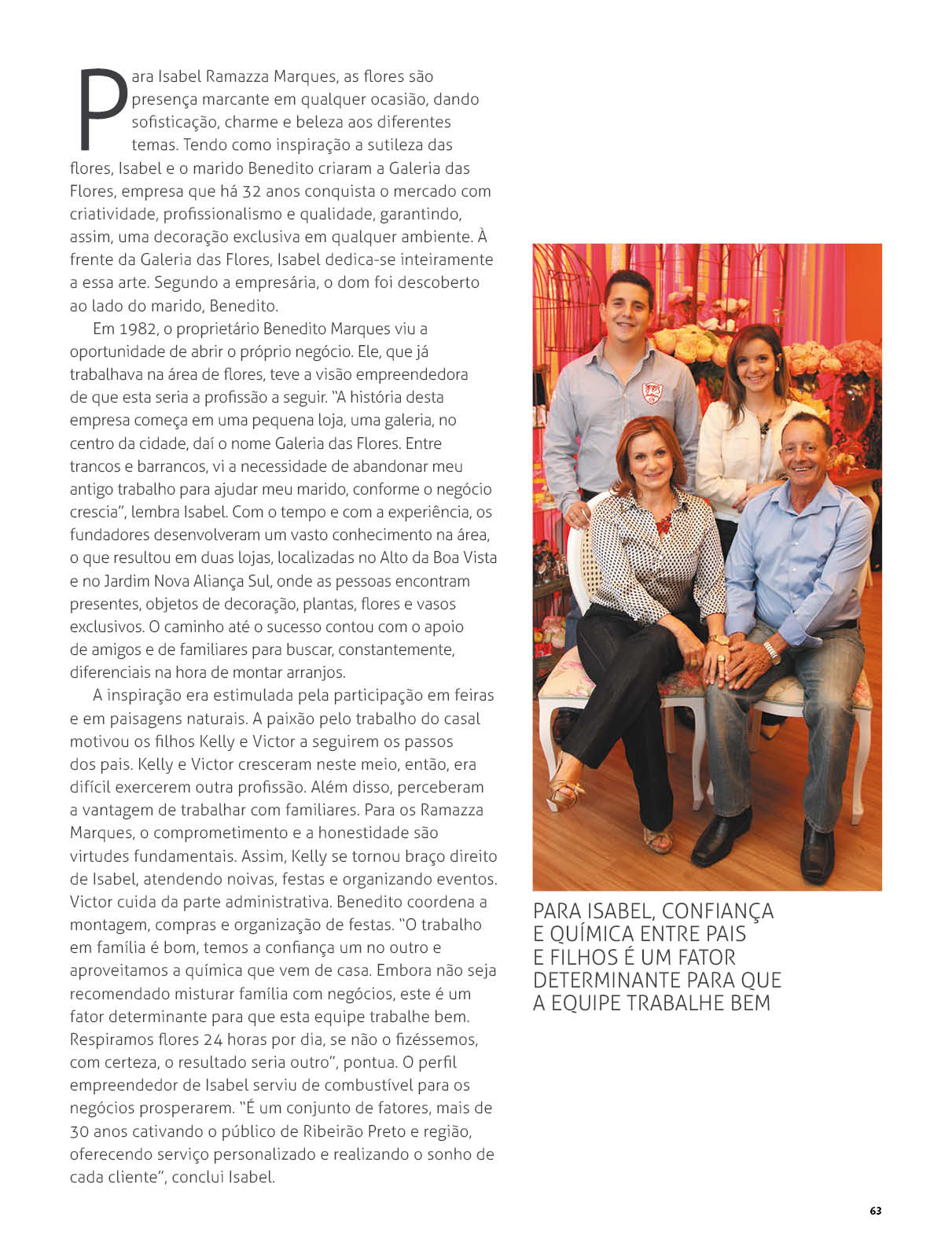 Para Isabel Ramazza Marques, as flores são presença marcante em qualquer ocasião, dando sofisticação, charme e beleza aos diferentes temas. Tendo como inspiração a sutileza das flores, Isabel e o marido Benedito criaram a Galeria das Flores, empresa que há 32 anos conquista o mercado com criatividade, profissionalismo e qualidade, garantindo, assim, uma decoração exclusiva em qualquer ambiente. À frente da Galeria das Flores, Isabel dedica-se inteiramente a essa arte. Segundo a empresária, o dom foi descoberto ao lado do marido, Benedito.

Em 1982, o proprietário Benedito Marques viu a oportunidade de abrir o próprio negócio. Ele, que já trabalhava na área de flores, teve a visão empreendedora de que esta seria a profissão a seguir. "A história desta empresa começa em uma pequena loja, uma galeria, no centro da cidade, daí o nome Galeria das Flores. Entre trancos e barrancos, vi a necessidade de abandonar meu antigo trabalho para ajudar meu marido, conforme o negócio crescia", lembra Isabel. Com o tempo e com a experiência, os fundadores desenvolveram um vasto conhecimento na área, o que resultou em duas lojas, localizadas no Alto da Boa Vista e no Jardim Nova Aliança Sul, onde as pessoas encontram presentes, objetos de decoração, plantas, flores e vasos exclusivos. O caminho até o sucesso contou com o apoio de amigos e de familiares para buscar, constantemente, diferenciais na hora de montar arranjos.

A inspiração era estimulada pela participação em feiras e em paisagens naturais. A paixão pelo trabalho do casal motivou os filhos Kelly e Victor a seguirem os passos dos pais. Kelly e Victor cresceram neste meio, então, era difícil exercerem outra profissão. Além disso, perceberam a vantagem de trabalhar com familiares. Para os Ramazza Marques, o comprometimento e a honestidade são virtudes fundamentais. Assim, Kelly se tornou braço direito de Isabel, atendendo noivas, festas e organizando eventos. Victor cuida da parte administrativa. Benedito coordena a montagem, compras e organização de festas. "O trabalho em família é bom, temos a confiança um no outro e aproveitamos a química que vem de casa. Embora não seja recomendado misturar família com negócios, este é um fator determinante para que esta equipe trabalhe bem. Respiramos flores 24 horas por dia, se não o fizéssemos, com certeza, o resultado seria outro", pontua. O perfil empreendedor de Isabel serviu de combustível para os negócios prosperarem. "É um conjunto de fatores, mais de 30 anos cativando o público de Ribeirão Preto e região, oferecendo serviço personalizado e realizando o sonho de cada cliente", conclui Isabel.

PARA ISABEL, CONFIANÇA E QUÍMICA ENTRE PAIS E FILHOS É UM FATOR DETERMINANTE PARA QUE A EQUIPE TRABALHE BEM

63